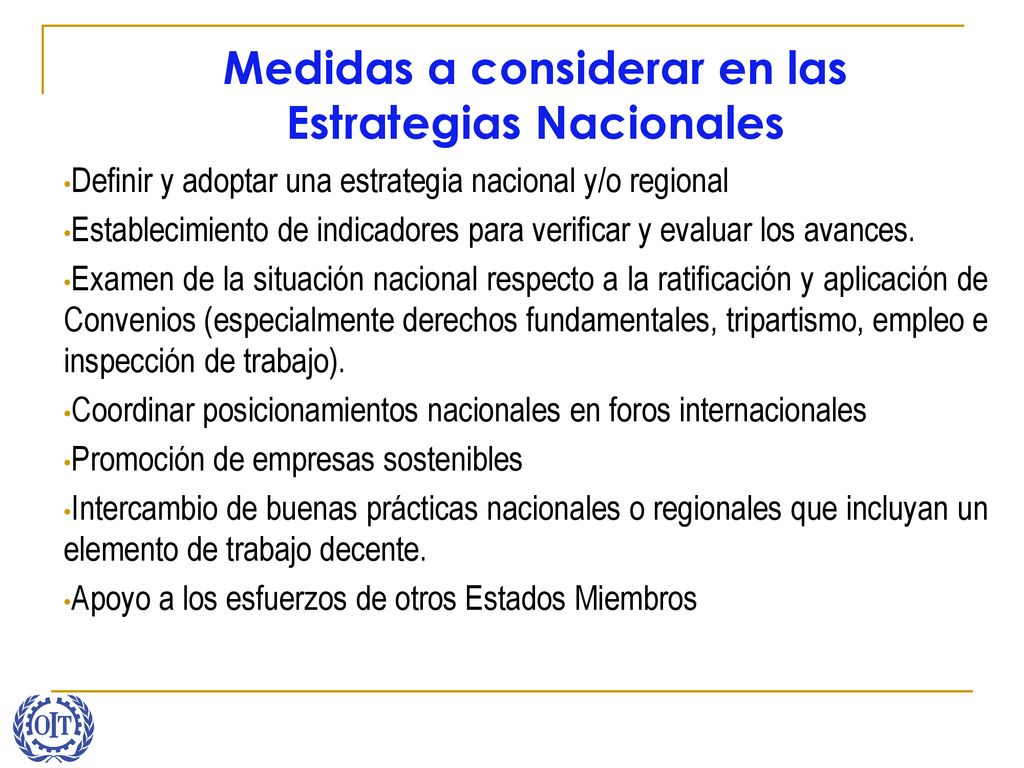 Medidas a considerar en las Estrategias Nacionales

•Definir y adoptar una estrategia nacional y/o regional

•Establecimiento de indicadores para verificar y evaluar los avances.

•Examen de la situación nacional respecto a la ratificación y aplicación de Convenios (especialmente derechos fundamentales, tripartismo, empleo e inspección de trabajo).

•Coordinar posicionamientos nacionales en foros internacionales

•Promoción de empresas sostenibles

•Intercambio de buenas prácticas nacionales o regionales que incluyan un elemento de trabajo decente.

•Apoyo a los esfuerzos de otros Estados Miembros

OIT